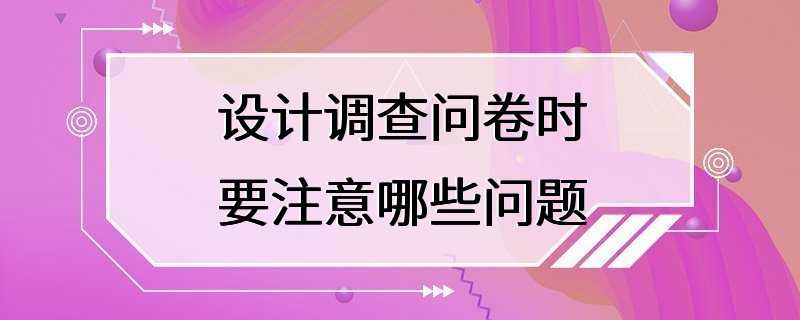 设计调查问卷时
要注意哪些问题